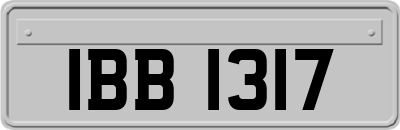 IBB 1317